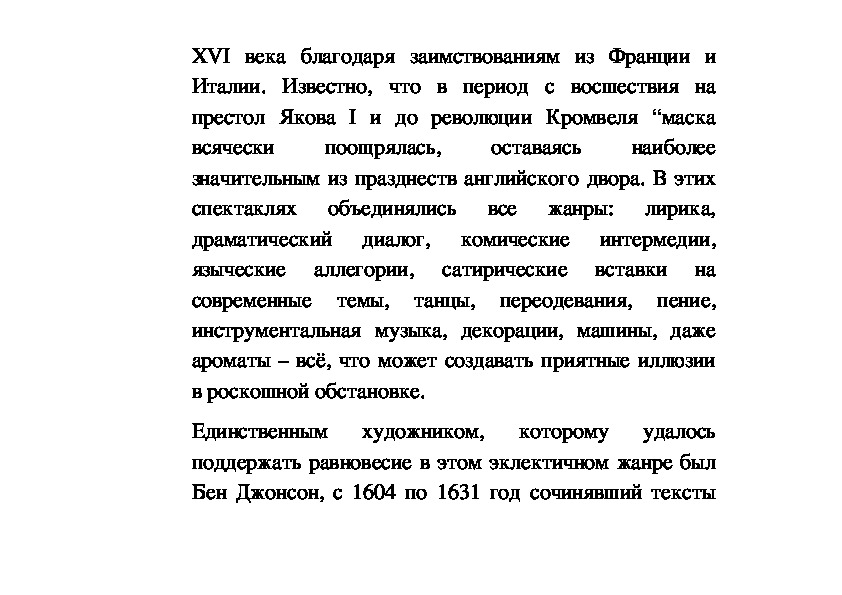 XVI века благодаря заимствованиям из Франции и Италии. Известно, что в период с восшествия на престол Якова I и до революции Кромвеля “маска всячески поощрялась, оставаясь наиболее значительным из празднеств английского двора. В этих спектаклях объединялись все жанры: лирика, драматический диалог, комические интермедии, языческие аллегории, сатирические вставки на современные темы, танцы, переодевания, пение, инструментальная музыка, декорации, машины, даже ароматы – всё, что может создавать приятные иллюзии в роскошной обстановке.

Единственным художником, которому удалось поддержать равновесие в этом эклектичном жанре был Бен Джонсон, с 1604 по 1631 год сочинявший тексты